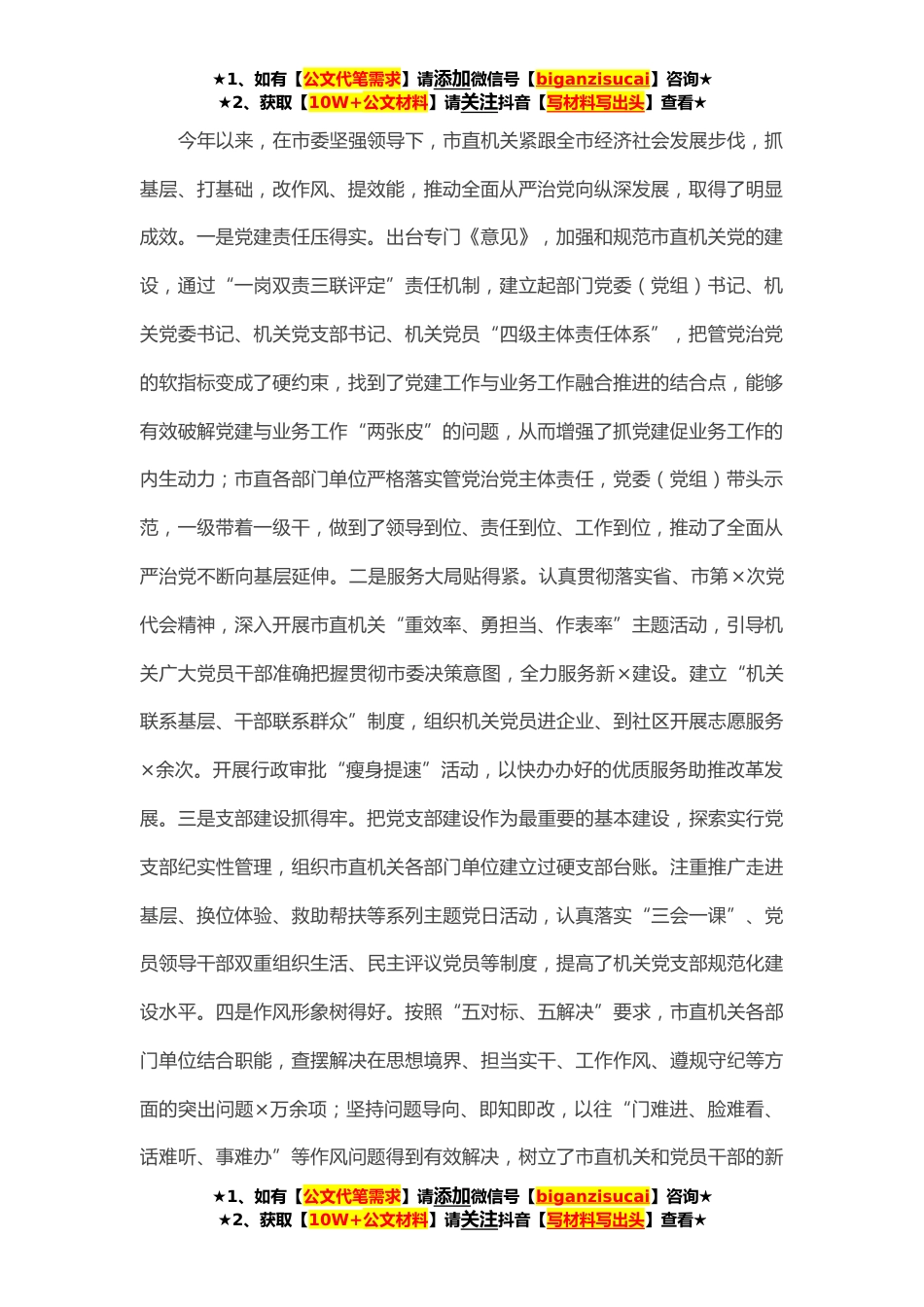 ★1、如有【公文代笔需求】请添加微信号【biganzisucai】咨询★
★2、获取【10W+公文材料】请关注抖音【写材料写出头】查看★

今年以来，在市委坚强领导下，市直机关紧跟全市经济社会发展步伐，抓基层、打基础，改作风、提效能，推动全面从严治党向纵深发展，取得了明显成效。一是党建责任压得实。出台专门《意见》，加强和规范市直机关党的建设，通过“一岗双责三联评定”责任机制，建立起部门党委（党组）书记、机关党委书记、机关党支部书记、机关党员“四级主体责任体系”，把管党治党的软指标变成了硬约束，找到了党建工作与业务工作融合推进的结合点，能够有效破解党建与业务工作“两张皮”的问题，从而增强了抓党建促业务工作的内生动力；市直各部门单位严格落实管党治党主体责任，党委（党组）带头示范，一级带着一级干，做到了领导到位、责任到位、工作到位，推动了全面从严治党不断向基层延伸。二是服务大局贴得紧。认真贯彻落实省、市第×次党代会精神，深入开展市直机关“重效率、勇担当、作表率”主题活动，引导机关广大党员干部准确把握贯彻市委决策意图，全力服务新×建设。建立“机关联系基层、干部联系群众”制度，组织机关党员进企业、到社区开展志愿服务×余次。开展行政审批“瘦身提速”活动，以快办办好的优质服务助推改革发展。三是支部建设抓得牢。把党支部建设作为最重要的基本建设，探索实行党支部纪实性管理，组织市直机关各部门单位建立过硬支部台账。注重推广走进基层、换位体验、救助帮扶等系列主题党日活动，认真落实“三会一课”、党员领导干部双重组织生活、民主评议党员等制度，提高了机关党支部规范化建设水平。四是作风形象树得好。按照“五对标、五解决”要求，市直机关各部门单位结合职能，查摆解决在思想境界、担当实干、工作作风、遵规守纪等方面的突出问题×万余项；坚持问题导向、即知即改，以往“门难进、脸难看、话难听、事难办”等作风问题得到有效解决，树立了市直机关和党员干部的新

★1、如有【公文代笔需求】请添加微信号【biganzisucai】咨询★
★2、获取【10W+公文材料】请关注抖音【写材料写出头】查看★